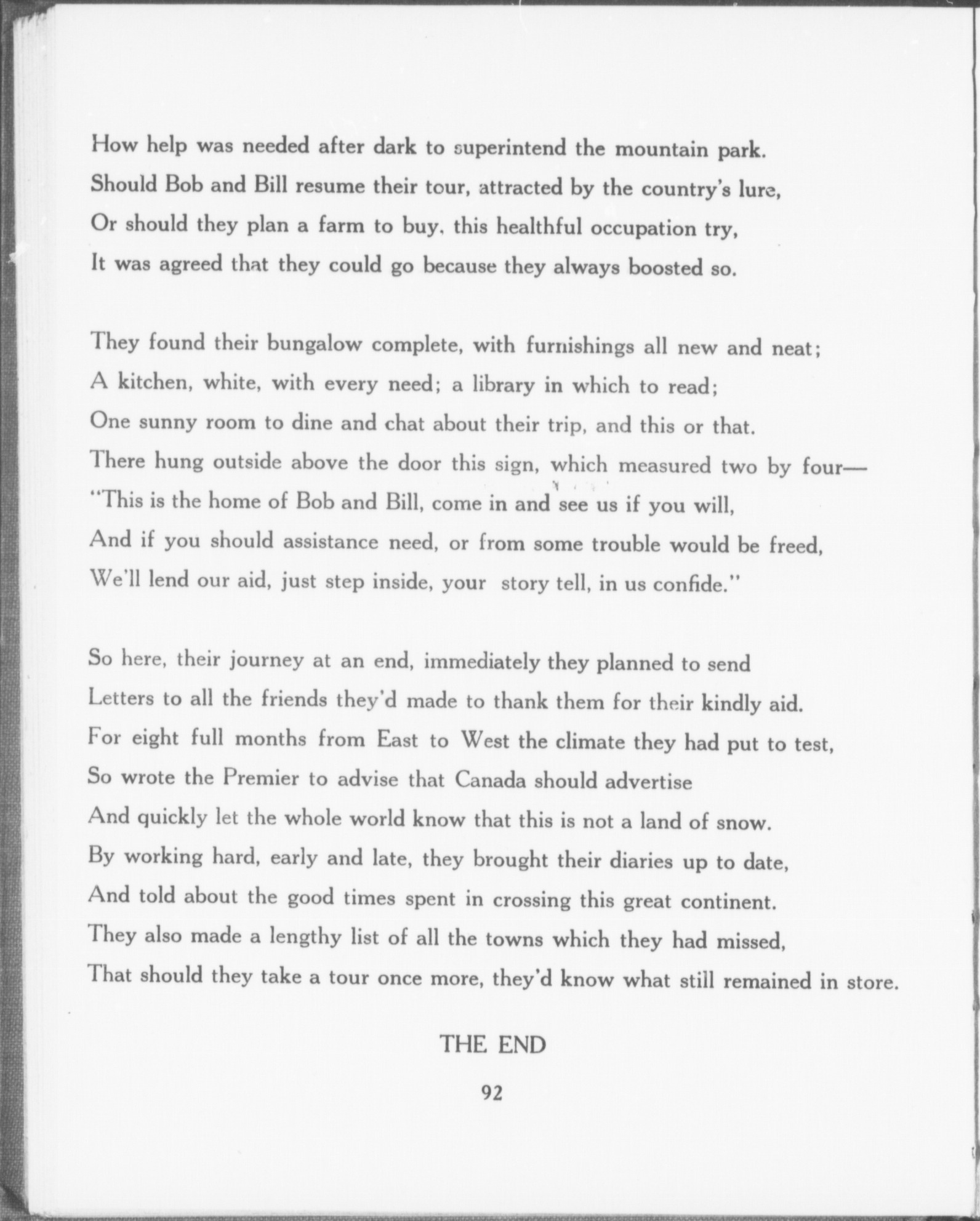 How help was needed after dark to superintend the mountain park.
Should Bob and Bill resume their tour, attracted by the country's lure,
Or should they plan a farm to buy, this healthful occupation try,
It was agreed that they could go because they always boosted so.

They found their bungalow complete, with furnishings all new and neat;
A kitchen, white, with every need; a library in which to read;
One sunny room to dine and chat about their trip, and this or that.
There hung outside above the door this sign, which measured two by four—
"This is the home of Bob and Bill, come in and see us if you will,
And if you should assistance need, or from some trouble would be freed,
We'll lend our aid, just step inside, your story tell, in us confide."

So here, their journey at an end, immediately they planned to send
Letters to all the friends they'd made to thank them for their kindly aid.
For eight full months from East to West the climate they had put to test,
So wrote the Premier to advise that Canada should advertise
And quickly let the whole world know that this is not a land of snow.
By working hard, early and late, they brought their diaries up to date,
And told about the good times spent in crossing this great continent.
They also made a lengthy list of all the towns which they had missed,
That should they take a tour once more, they'd know what still remained in store.

THE END

92